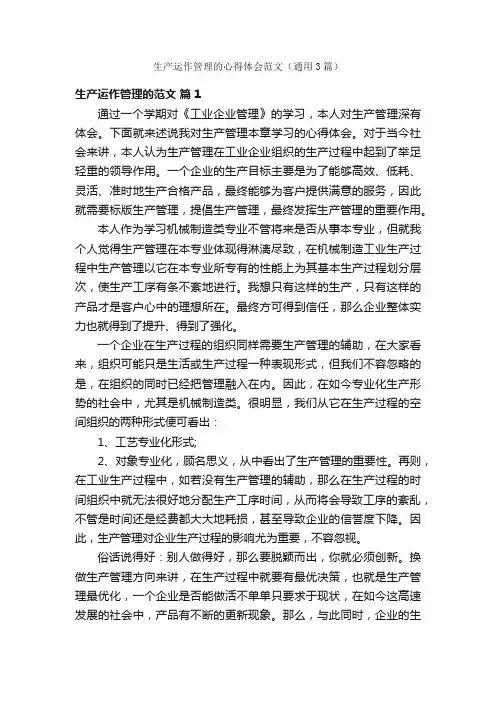 生产运作管理的心得体会范文（通用3篇）

生产运作管理的范文 篇1

通过一个学期对《工业企业管理》的学习，本人对生产管理深有体会。下面就来述说我对生产管理本章学习的心得体会。对于当今社会来讲，本人认为生产管理在工业企业组织的生产过程中起到了举足轻重的领导作用。一个企业的生产目标主要是为了能够高效、低耗、灵活、准时地生产合格产品，最终能够为客户提供满意的服务，因此就需要标版生产管理，提倡生产管理，最终发挥生产管理的重要作用。

本人作为学习机械制造类专业不管将来是否从事本专业，但就我个人觉得生产管理在本专业体现得淋漓尽致，在机械制造工业生产过程中生产管理以它在本专业所专有的性能上为其基本生产过程划分层次，使生产工序有条不紊地进行。我想只有这样的生产，只有这样的产品才是客户心中的理想所在。最终方可得到信任，那么企业整体实力也就得到了提升、得到了强化。

一个企业在生产过程的组织同样需要生产管理的辅助，在大家看来，组织可能只是生活或生产过程一种表现形式，但我们不容忽略的是，在组织的同时已经把管理融入在内。因此，在如今专业化生产形势的社会中，尤其是机械制造类。很明显，我们从它在生产过程的空间组织的两种形式便可看出：

1、工艺专业化形式;

2、对象专业化，顾名思义，从中看出了生产管理的重要性。再则，在工业生产过程中，如若没有生产管理的辅助，那么在生产过程的时间组织中就无法很好地分配生产工序时间，从而将会导致工序的紊乱，不管是时间还是经费都大大地耗损，甚至导致企业的信誉度下降。因此，生产管理对企业生产过程的影响尤为重要，不容忽视。

俗话说得好：别人做得好，那么要脱颖而出，你就必须创新。换做生产管理方向来讲，在生产过程中就要有最优决策，也就是生产管理最优化，一个企业是否能做活不单单只要求于现状，在如今这高速发展的社会中，产品有不断的更新现象。那么，与此同时，企业的生